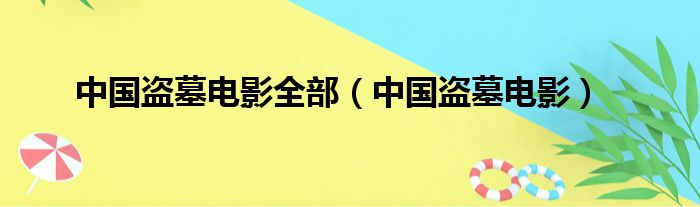 中国盗墓电影全部（中国盗墓电影）